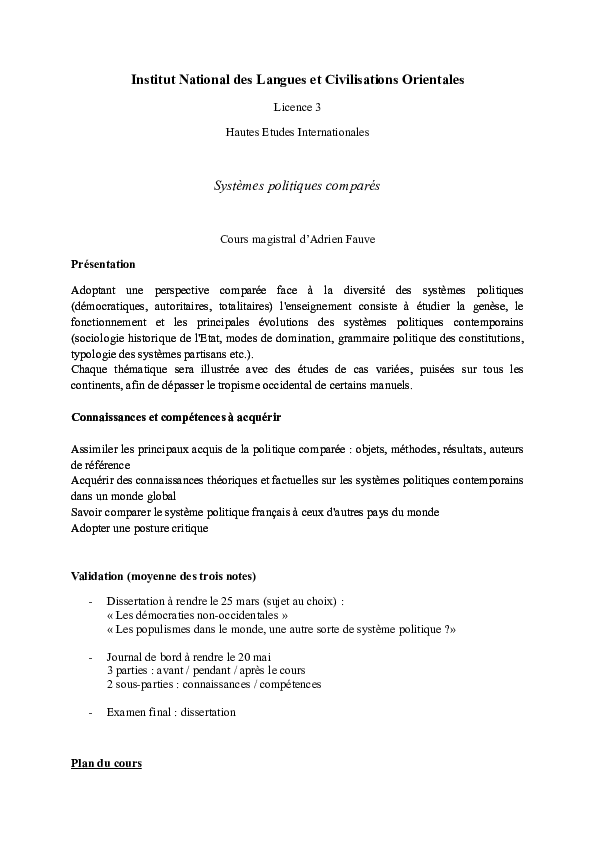 Institut National des Langues et Civilisations Orientales

Licence 3

Hautes Etudes Internationales

Systèmes politiques comparés

Cours magistral d'Adrien Fauve

Présentation

Adoptant une perspective comparée face à la diversité des systèmes politiques (démocratiques, autoritaires, totalitaires) l'enseignement consiste à étudier la genèse, le fonctionnement et les principales évolutions des systèmes politiques contemporains (sociologie historique de l'Etat, modes de domination, grammaire politique des constitutions, typologie des systèmes partisans etc.).
Chaque thématique sera illustrée avec des études de cas variées, puisées sur tous les continents, afin de dépasser le tropisme occidental de certains manuels.

Connaissances et compétences à acquérir

Assimiler les principaux acquis de la politique comparée : objets, méthodes, résultats, auteurs de référence
Acquérir des connaissances théoriques et factuelles sur les systèmes politiques contemporains dans un monde global
Savoir comparer le système politique français à ceux d'autres pays du monde
Adopter une posture critique

Validation (moyenne des trois notes)

- Dissertation à rendre le 25 mars (sujet au choix) :
« Les démocraties non-occidentales »
« Les populismes dans le monde, une autre sorte de système politique ?»

- Journal de bord à rendre le 20 mai
3 parties : avant / pendant / après le cours
2 sous-parties : connaissances / compétences

- Examen final : dissertation

Plan du cours